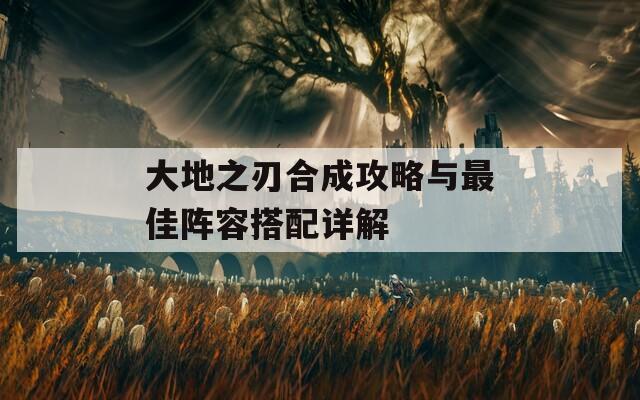 大地之刃合成攻略与最佳阵容搭配详解